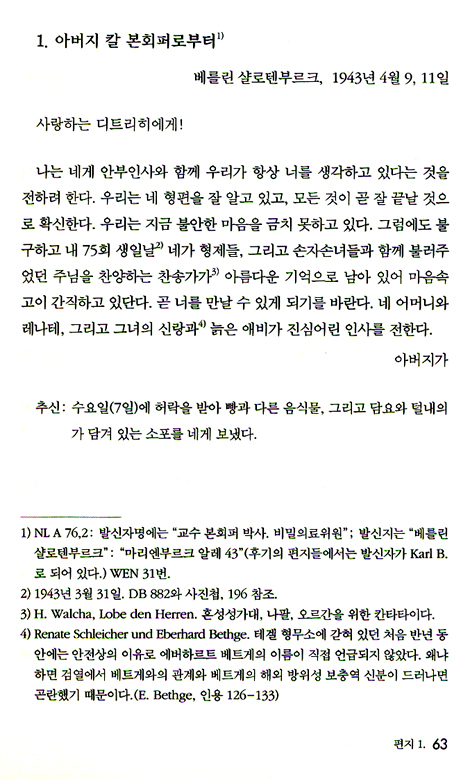 1. 아버지 칼 본회퍼로부터$^{1)}$

베를린 샬로텐부르크, 1943년 4월 9, 11일

사랑하는 디트리히에게!

나는 네게 안부인사와 함께 우리가 항상 너를 생각하고 있다는 것을 전하려 한다. 우리는 네 형편을 잘 알고 있고, 모든 것이 곧 잘 끝날 것으로 확신한다. 우리는 지금 불안한 마음을 금치 못하고 있다. 그럼에도 불구하고 내 75회 생일날$^{2)}$ 네가 형제들, 그리고 손자손녀들과 함께 불러주었던 주님을 찬양하는 찬송가가$^{3)}$ 아름다운 기억으로 남아 있어 마음속 고이 간직하고 있단다. 곧 너를 만날 수 있게 되기를 바란다. 네 어머니와 레나테, 그리고 그녀의 신랑과$^{4)}$ 늙은 애비가 진심어린 인사를 전한다.

아버지가

추신: 수요일(7일)에 허락을 받아 빵과 다른 음식물, 그리고 담요와 털내의가 담겨 있는 소포를 네게 보냈다.

1) NL A 76,2: 발신자명에는 "교수 본회퍼 박사. 비밀의료위원"; 발신지는 "베를린 샬로텐부르크": "마리엔부르크 알레 43"(후기의 편지들에서는 발신자가 Karl B.로 되어 있다.) WEN 31번.
2) 1943년 3월 31일. DB 882와 사진첩, 196 참조.
3) H. Walcha, Lobe den Herren. 혼성성가대, 나팔, 오르간을 위한 칸타타이다.
4) Renate Schleicher und Eberhard Bethge. 테겔 형무소에 갇혀 있던 처음 반년 동안에는 안전상의 이유로 에버하르트 베트게의 이름이 직접 언급되지 않았다. 왜냐하면 검열에서 베트게와의 관계와 베트게의 해외 방위성 보충역 신분이 드러나면 곤란했기 때문이다.(E. Bethge, 인용 126-133)

편지 1. 63